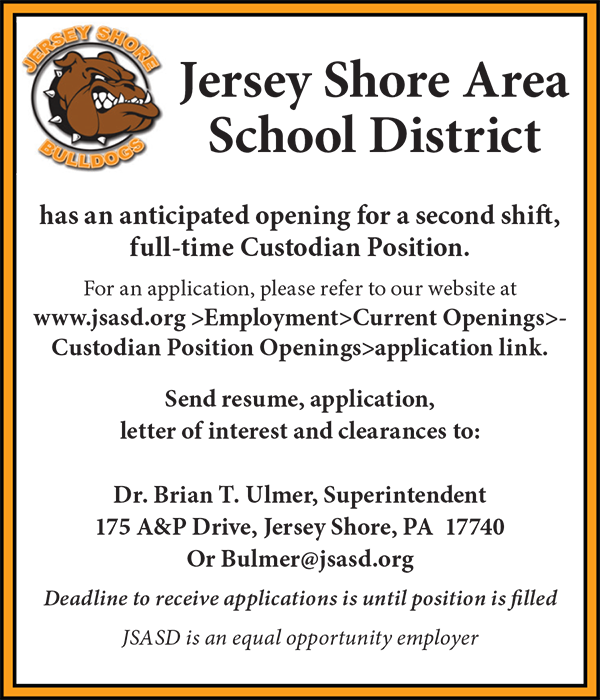 JERSEY SHORE
BULLDOGS

Jersey Shore Area School District

has an anticipated opening for a second shift, full-time Custodian Position.

For an application, please refer to our website at www.jsasd.org >Employment>Current Openings>-Custodian Position Openings>application link.

Send resume, application, letter of interest and clearances to:

Dr. Brian T. Ulmer, Superintendent
175 A&P Drive, Jersey Shore, PA 17740
Or Bulmer@jsasd.org

Deadline to receive applications is until position is filled

JSASD is an equal opportunity employer